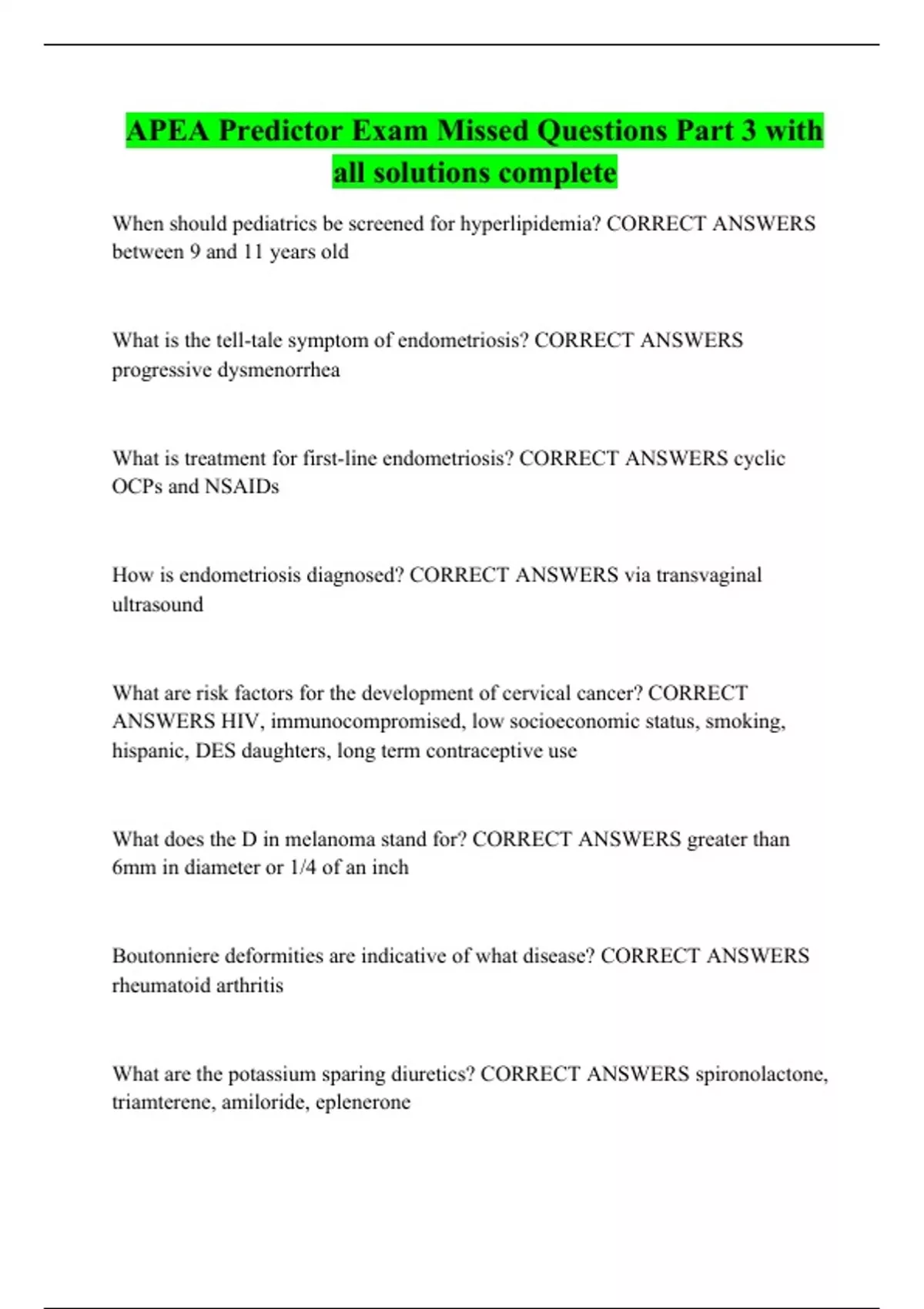 APEA Predictor Exam Missed Questions Part 3 with all solutions complete

When should pediatrics be screened for hyperlipidemia? CORRECT ANSWERS between 9 and 11 years old

What is the tell-tale symptom of endometriosis? CORRECT ANSWERS progressive dysmenorrhea

What is treatment for first-line endometriosis? CORRECT ANSWERS cyclic OCPs and NSAIDs

How is endometriosis diagnosed? CORRECT ANSWERS via transvaginal ultrasound

What are risk factors for the development of cervical cancer? CORRECT ANSWERS HIV, immunocompromised, low socioeconomic status, smoking, hispanic, DES daughters, long term contraceptive use

What does the D in melanoma stand for? CORRECT ANSWERS greater than 6mm in diameter or 1/4 of an inch

Boutonniere deformities are indicative of what disease? CORRECT ANSWERS rheumatoid arthritis

What are the potassium sparing diuretics? CORRECT ANSWERS spironolactone, triamterene, amiloride, eplenerone